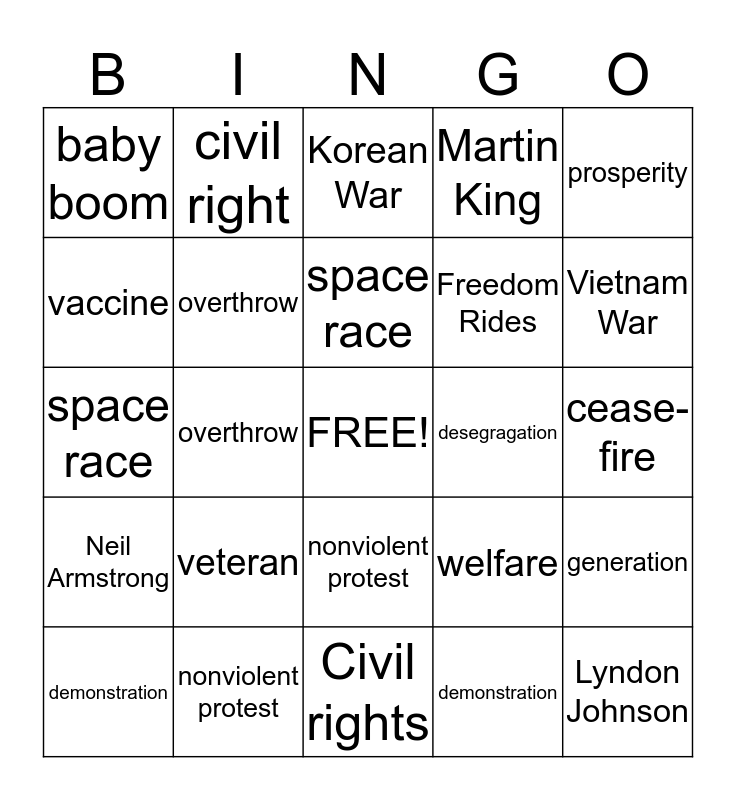 | B | I | N | G | O |
|---|---|---|---|---|
| baby boom | civil right | Korean War | Martin King | prosperity |
| vaccine | overthrow | space race | Freedom Rides | Vietnam War |
| space race | overthrow | FREE! | desegragation | cease-fire |
| Neil Armstrong | veteran | nonviolent protest | welfare | generation |
| demonstration | nonviolent protest | Civil rights | demonstration | Lyndon Johnson |